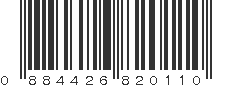 0 884426 820110